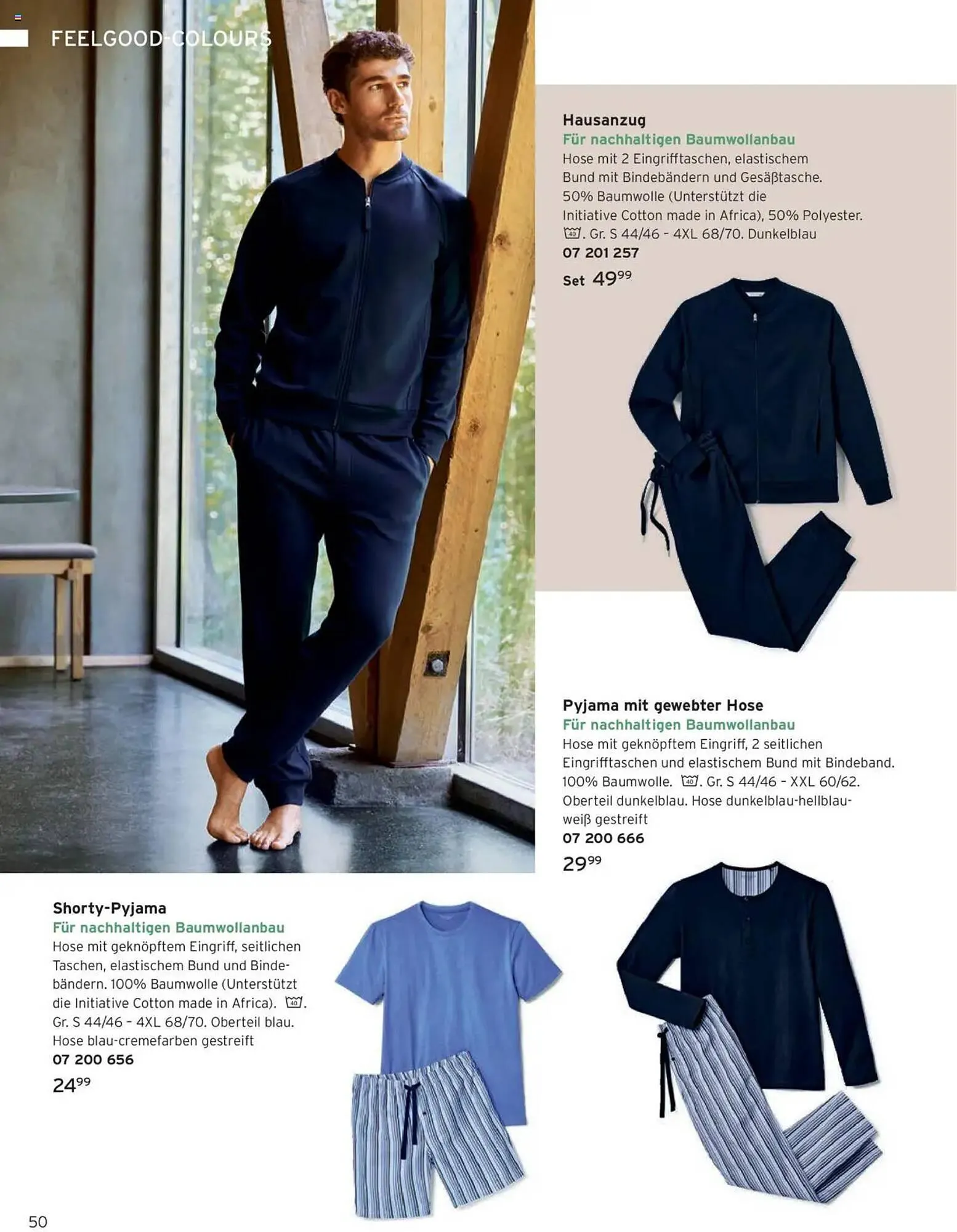 FEELGOOD-COLOURS

Hausanzug
Für nachhaltigen Baumwollanbau
Hose mit 2 Eingrifftaschen, elastischem Bund mit Bindebändern und Gesäßtasche. 50% Baumwolle (Unterstützt die Initiative Cotton made in Africa), 50% Polyester. 40. Gr. S 44/46 – 4XL 68/70. Dunkelblau
07 201 257
Set $49^{99}$

Pyjama mit gewebter Hose
Für nachhaltigen Baumwollanbau
Hose mit geknöpftem Eingriff, 2 seitlichen Eingrifftaschen und elastischem Bund mit Bindeband. 100% Baumwolle. 40. Gr. S 44/46 – XXL 60/62. Oberteil dunkelblau. Hose dunkelblau-hellblau-weiß gestreift
07 200 666
$29^{99}$

Shorty-Pyjama
Für nachhaltigen Baumwollanbau
Hose mit geknöpftem Eingriff, seitlichen Taschen, elastischem Bund und Bindebändern. 100% Baumwolle (Unterstützt die Initiative Cotton made in Africa). 40. Gr. S 44/46 – 4XL 68/70. Oberteil blau. Hose blau-cremefarben gestreift
07 200 656
$24^{99}$

50